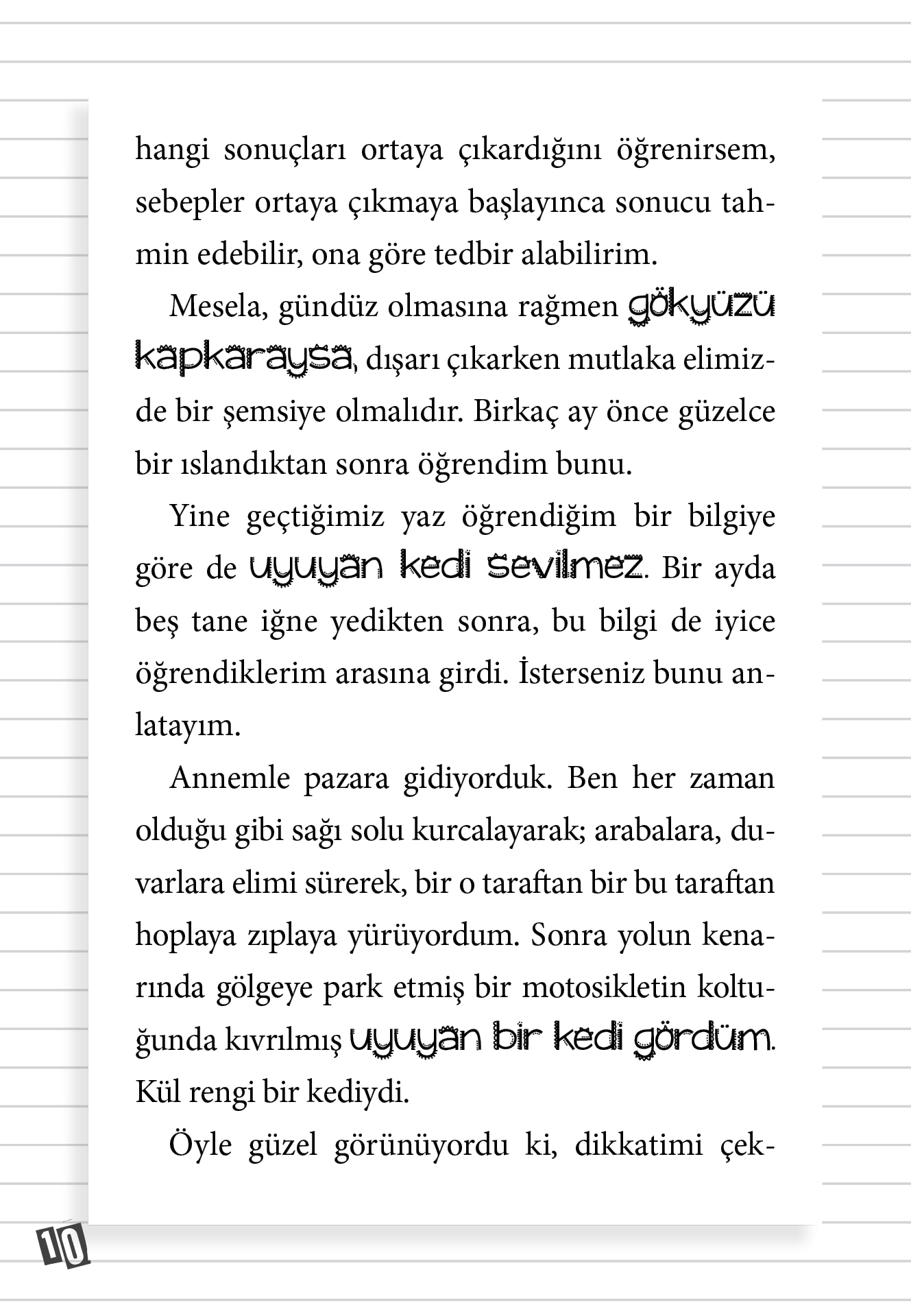 hangi sonuçları ortaya çıkardığını öğrenirsem, sebepler ortaya çıkmaya başlayınca sonucu tahmin edebilir, ona göre tedbir alabilirim.

Mesela, gündüz olmasına rağmen gökyüzü kapkaraysa, dışarı çıkarken mutlaka elimizde bir şemsiye olmalıdır. Birkaç ay önce güzelce bir ıslandıktan sonra öğrendim bunu.

Yine geçtiğimiz yaz öğrendiğim bir bilgiye göre de uyuyan kedi sevilmez. Bir ayda beş tane iğne yedikten sonra, bu bilgi de iyice öğrendiklerim arasına girdi. İsterseniz bunu anlatayım.

Annemle pazara gidiyorduk. Ben her zaman olduğu gibi sağı solu kurcalayarak; arabalara, duvarlara elimi sürerek, bir o taraftan bir bu taraftan hoplaya zıplaya yürüyordum. Sonra yolun kenarında gölgeye park etmiş bir motosikletin koltuğunda kıvrılmış uyuyan bir kedi gördüm. Kül rengi bir kediydi.

Öyle güzel görünüyordu ki, dikkatimi çek-

10